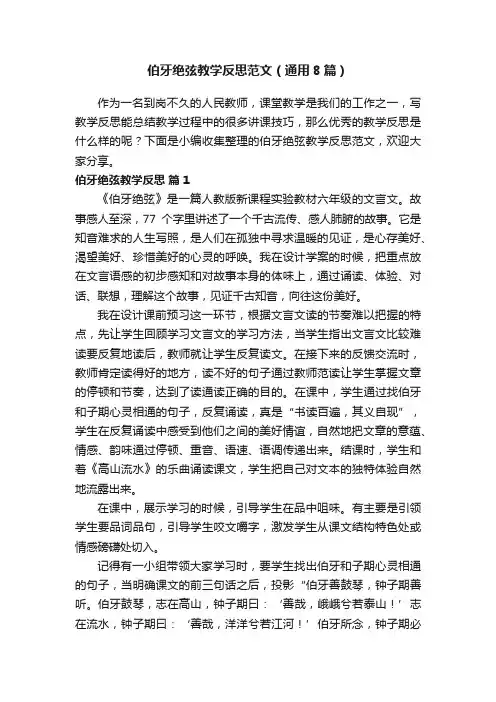 伯牙绝弦教学反思范文（通用8篇）

作为一名到岗不久的人民教师，课堂教学是我们的工作之一，写教学反思能总结教学过程中的很多讲课技巧，那么优秀的教学反思是什么样的呢？下面是小编收集整理的伯牙绝弦教学反思范文，欢迎大家分享。

伯牙绝弦教学反思 篇1

《伯牙绝弦》是一篇人教版新课程实验教材六年级的文言文。故事感人至深，77 个字里讲述了一个千古流传、感人肺腑的故事。它是知音难求的人生写照，是人们在孤独中寻求温暖的见证，是心存美好、渴望美好、珍惜美好的心灵的呼唤。我在设计学案的时候，把重点放在文言语感的初步感知和对故事本身的体味上，通过诵读、体验、对话、联想，理解这个故事，见证千古知音，向往这份美好。

我在设计课前预习这一环节，根据文言文读的节奏难以把握的特点，先让学生回顾学习文言文的学习方法，当学生指出文言文比较难读要反复地读后，教师就让学生反复读文。在接下来的反馈交流时，教师肯定读得好的地方，读不好的句子通过教师范读让学生掌握文章的停顿和节奏，达到了读通读正确的目的。在课中，学生通过找伯牙和子期心灵相通的句子，反复诵读，真是“书读百遍，其义自现”，学生在反复诵读中感受到他们之间的美好情谊，自然地把文章的意蕴、情感、韵味通过停顿、重音、语速、语调传递出来。结课时，学生和着《高山流水》的乐曲诵读课文，学生把自己对文本的独特体验自然地流露出来。

在课中，展示学习的时候，引导学生在品中咀味。有主要是引领学生要品词品句，引导学生咬文嚼字，激发学生从课文结构特色处或情感磅礴处切入。

记得有一小组带领大家学习时，要学生找出伯牙和子期心灵相通的句子，当明确课文的前三句话之后，投影“伯牙善鼓琴，钟子期善听。伯牙鼓琴，志在高山，钟子期曰：‘善哉，峨峨兮若泰山！’志在流水，钟子期曰：‘善哉，洋洋兮若江河！’伯牙所念，钟子期必